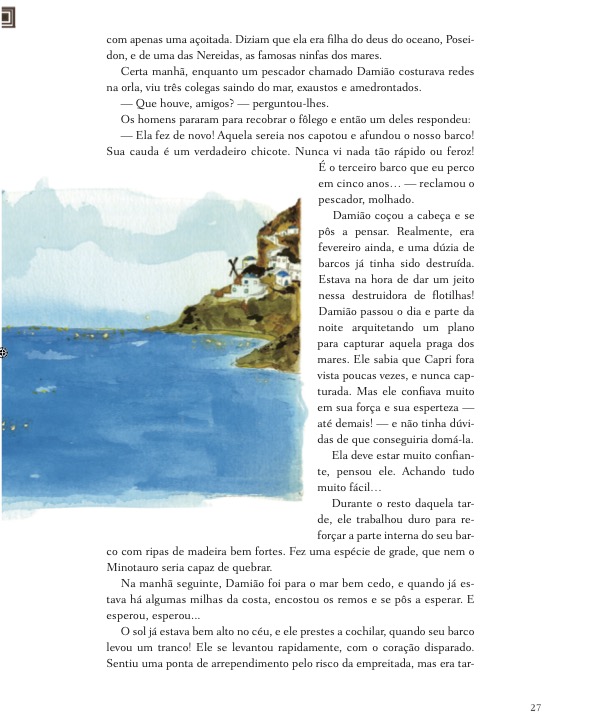 com apenas uma açoitada. Diziam que ela era filha do deus do oceano, Poseidon, e de uma das Nereidas, as famosas ninfas dos mares.

Certa manhã, enquanto um pescador chamado Damião costurava redes na orla, viu três colegas saindo do mar, exaustos e amedrontados.

— Que houve, amigos? — perguntou-lhes.

Os homens pararam para recobrar o fôlego e então um deles respondeu:

— Ela fez de novo! Aquela sereia nos capotou e afundou o nosso barco! Sua cauda é um verdadeiro chicote. Nunca vi nada tão rápido ou feroz! É o terceiro barco que eu perco em cinco anos… — reclamou o pescador, molhado.

Damião coçou a cabeça e se pôs a pensar. Realmente, era fevereiro ainda, e uma dúzia de barcos já tinha sido destruída. Estava na hora de dar um jeito nessa destruidora de flotilhas! Damião passou o dia e parte da noite arquitetando um plano para capturar aquela praga dos mares. Ele sabia que Capri fora vista poucas vezes, e nunca capturada. Mas ele confiava muito em sua força e sua esperteza — até demais! — e não tinha dúvidas de que conseguiria domá-la.

Ela deve estar muito confiante, pensou ele. Achando tudo muito fácil…

Durante o resto daquela tarde, ele trabalhou duro para reforçar a parte interna do seu barco com ripas de madeira bem fortes. Fez uma espécie de grade, que nem o Minotauro seria capaz de quebrar.

Na manhã seguinte, Damião foi para o mar bem cedo, e quando já estava há algumas milhas da costa, encostou os remos e se pôs a esperar. E esperou, esperou...

O sol já estava bem alto no céu, e ele prestes a cochilar, quando seu barco levou um tranco! Ele se levantou rapidamente, com o coração disparado. Sentiu uma ponta de arrependimento pelo risco da empreitada, mas era tar-

27